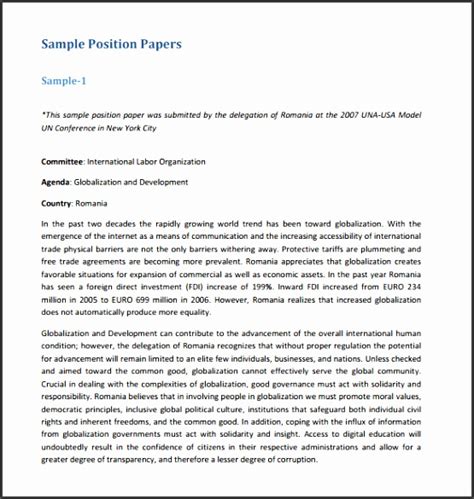 Sample Position Papers

Sample-1

*This sample position paper was submitted by the delegation of Romania at the 2007 UNA-USA Model UN Conference in New York City

Committee: International Labor Organization

Agenda: Globalization and Development

Country: Romania

In the past two decades the rapidly growing world trend has been toward globalization. With the emergence of the internet as a means of communication and the increasing accessibility of international trade physical barriers are not the only barriers withering away. Protective tariffs are plummeting and free trade agreements are becoming more prevalent. Romania appreciates that globalization creates favorable situations for expansion of commercial as well as economic assets. In the past year Romania has seen a foreign direct investment (FDI) increase of 199%. Inward FDI increased from EURO 234 million in 2005 to EURO 699 million in 2006. However, Romania realizes that increased globalization does not automatically produce more equality.

Globalization and Development can contribute to the advancement of the overall international human condition; however, the delegation of Romania recognizes that without proper regulation the potential for advancement will remain limited to an elite few individuals, businesses, and nations. Unless checked and aimed toward the common good, globalization cannot effectively serve the global community. Crucial in dealing with the complexities of globalization, good governance must act with solidarity and responsibility. Romania believes that in involving people in globalization we must promote moral values, democratic principles, inclusive global political culture, institutions that safeguard both individual civil rights and inherent freedoms, and the common good. In addition, coping with the influx of information from globalization governments must act with solidarity and insight. Access to digital education will undoubtedly result in the confidence of citizens in their respective administrations and allow for a greater degree of transparency, and therefore a lesser degree of corruption.